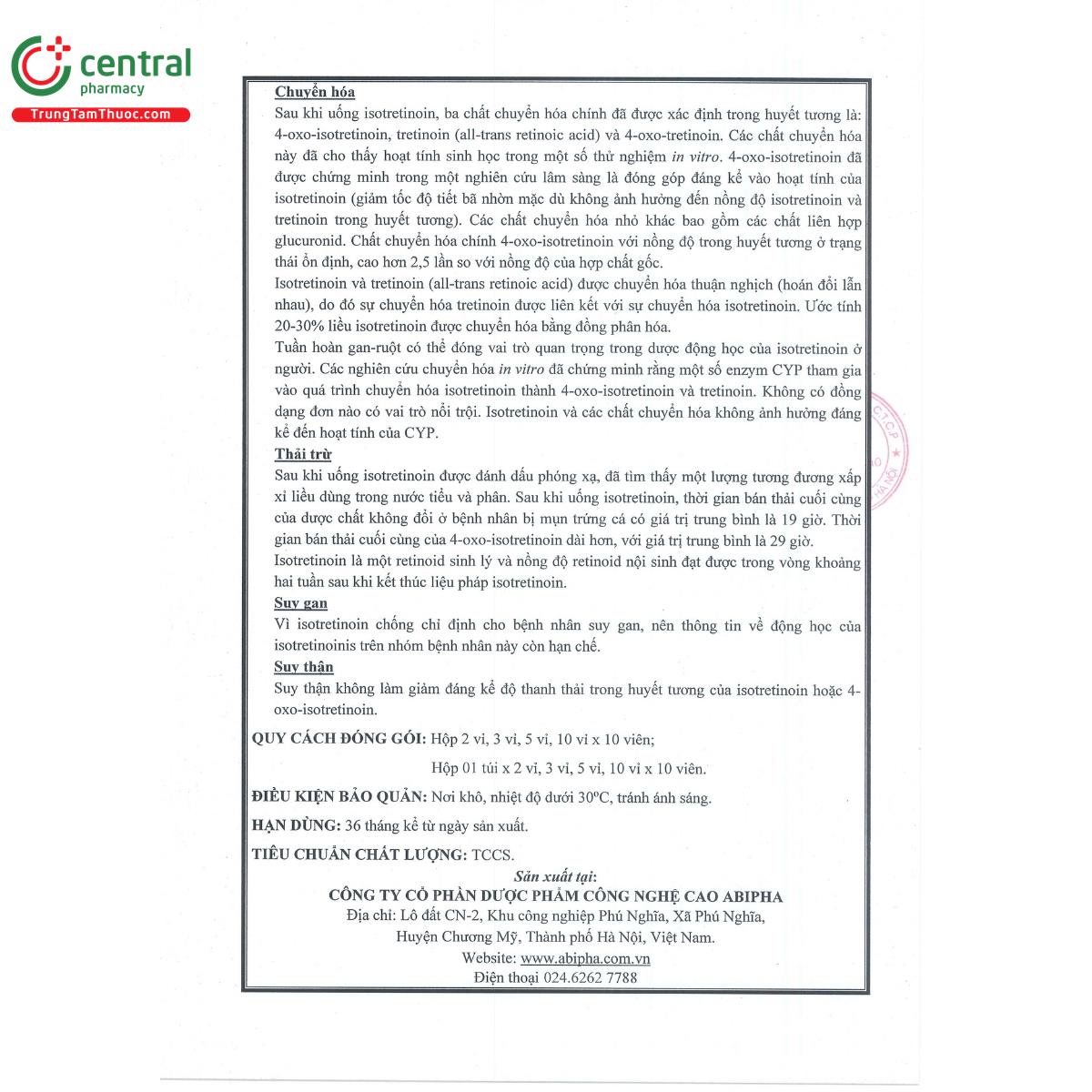 central
pharmacy
TrungTamThuoc.com

Chuyển hóa
Sau khi uống isotretinoin, ba chất chuyển hóa chính đã được xác định trong huyết tương là: 4-oxo-isotretinoin, tretinoin (all-trans retinoic acid) và 4-oxo-tretinoin. Các chất chuyển hóa này đã cho thấy hoạt tính sinh học trong một số thử nghiệm in vitro. 4-oxo-isotretinoin đã được chứng minh trong một nghiên cứu lâm sàng là đóng góp đáng kể vào hoạt tính của isotretinoin (giảm tốc độ tiết bã nhờn mặc dù không ảnh hưởng đến nồng độ isotretinoin và tretinoin trong huyết tương). Các chất chuyển hóa nhỏ khác bao gồm các chất liên hợp glucuronid. Chất chuyển hóa chính 4-oxo-isotretinoin với nồng độ trong huyết tương ở trạng thái ổn định, cao hơn 2,5 lần so với nồng độ của hợp chất gốc.
Isotretinoin và tretinoin (all-trans retinoic acid) được chuyển hóa thuận nghịch (hoán đổi lẫn nhau), do đó sự chuyển hóa tretinoin được liên kết với sự chuyển hóa isotretinoin. Ước tính 20-30% liều isotretinoin được chuyển hóa bằng đồng phân hóa.
Tuần hoàn gan-ruột có thể đóng vai trò quan trọng trong dược động học của isotretinoin ở người. Các nghiên cứu chuyển hóa in vitro đã chứng minh rằng một số enzym CYP tham gia vào quá trình chuyển hóa isotretinoin thành 4-oxo-isotretinoin và tretinoin. Không có đồng dạng đơn nào có vai trò nổi trội. Isotretinoin và các chất chuyển hóa không ảnh hưởng đáng kể đến hoạt tính của CYP.
Thải trừ
Sau khi uống isotretinoin được đánh dấu phóng xạ, đã tìm thấy một lượng tương đương xấp xỉ liều dùng trong nước tiểu và phân. Sau khi uống isotretinoin, thời gian bán thải cuối cùng của dược chất không đổi ở bệnh nhân bị mụn trứng cá có giá trị trung bình là 19 giờ. Thời gian bán thải cuối cùng của 4-oxo-isotretinoin dài hơn, với giá trị trung bình là 29 giờ.
Isotretinoin là một retinoid sinh lý và nồng độ retinoid nội sinh đạt được trong vòng khoảng hai tuần sau khi kết thúc liệu pháp isotretinoin.
Suy gan
Vì isotretinoin chống chỉ định cho bệnh nhân suy gan, nên thông tin về động học của isotretinoinis trên nhóm bệnh nhân này còn hạn chế.
Suy thận
Suy thận không làm giảm đáng kể độ thanh thải trong huyết tương của isotretinoin hoặc 4-oxo-isotretinoin.

QUY CÁCH ĐÓNG GÓI: Hộp 2 vỉ, 3 vỉ, 5 vỉ, 10 vỉ x 10 viên;
Hộp 01 túi x 2 vỉ, 3 vỉ, 5 vỉ, 10 vỉ x 10 viên.
ĐIỀU KIỆN BẢO QUẢN: Nơi khô, nhiệt độ dưới 30°C, tránh ánh sáng.
HẠN DÙNG: 36 tháng kể từ ngày sản xuất.
TIÊU CHUẨN CHẤT LƯỢNG: TCCS.
Sản xuất tại:
CÔNG TY CỔ PHẦN DƯỢC PHẨM CÔNG NGHỆ CAO ABIPHA
Địa chỉ: Lô đất CN-2, Khu công nghiệp Phú Nghĩa, Xã Phú Nghĩa, Huyện Chương Mỹ, Thành phố Hà Nội, Việt Nam.
Website: www.abipha.com.vn
Điện thoại 024.6262 7788